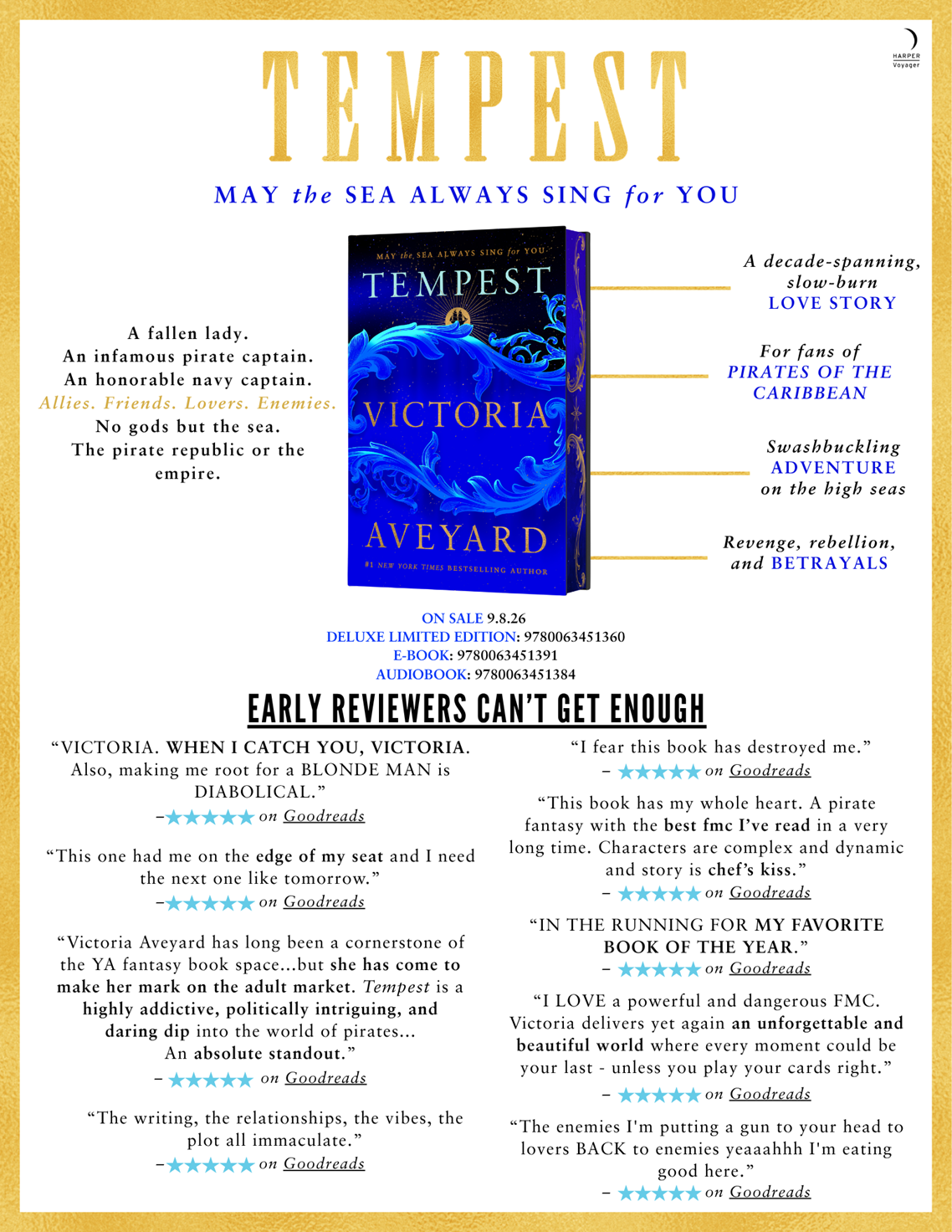 HARPER Voyager

TEMPEST

MAY the SEA ALWAYS SING for YOU

A fallen lady.
An infamous pirate captain.
An honorable navy captain.
Allies. Friends. Lovers. Enemies.
No gods but the sea.
The pirate republic or the empire.

MAY the SEA ALWAYS SING for YOU
TEMPEST
VICTORIA
AVEYARD
#1 NEW YORK TIMES BESTSELLING AUTHOR

A decade-spanning, slow-burn LOVE STORY

For fans of PIRATES OF THE CARIBBEAN

Swashbuckling ADVENTURE on the high seas

Revenge, rebellion, and BETRAYALS

ON SALE 9.8.26
DELUXE LIMITED EDITION: 9780063451360
E-BOOK: 9780063451391
AUDIOBOOK: 9780063451384

EARLY REVIEWERS CAN'T GET ENOUGH

"VICTORIA. WHEN I CATCH YOU, VICTORIA. Also, making me root for a BLONDE MAN is DIABOLICAL."
–★★★★★ on Goodreads

"This one had me on the edge of my seat and I need the next one like tomorrow."
–★★★★★ on Goodreads

"Victoria Aveyard has long been a cornerstone of the YA fantasy book space...but she has come to make her mark on the adult market. Tempest is a highly addictive, politically intriguing, and daring dip into the world of pirates... An absolute standout."
– ★★★★★ on Goodreads

"The writing, the relationships, the vibes, the plot all immaculate."
–★★★★★ on Goodreads

"I fear this book has destroyed me."
– ★★★★★ on Goodreads

"This book has my whole heart. A pirate fantasy with the best fmc I've read in a very long time. Characters are complex and dynamic and story is chef's kiss."
– ★★★★★ on Goodreads

"IN THE RUNNING FOR MY FAVORITE BOOK OF THE YEAR."
– ★★★★★ on Goodreads

"I LOVE a powerful and dangerous FMC. Victoria delivers yet again an unforgettable and beautiful world where every moment could be your last - unless you play your cards right."
– ★★★★★ on Goodreads

"The enemies I'm putting a gun to your head to lovers BACK to enemies yeaaahhh I'm eating good here."
– ★★★★★ on Goodreads